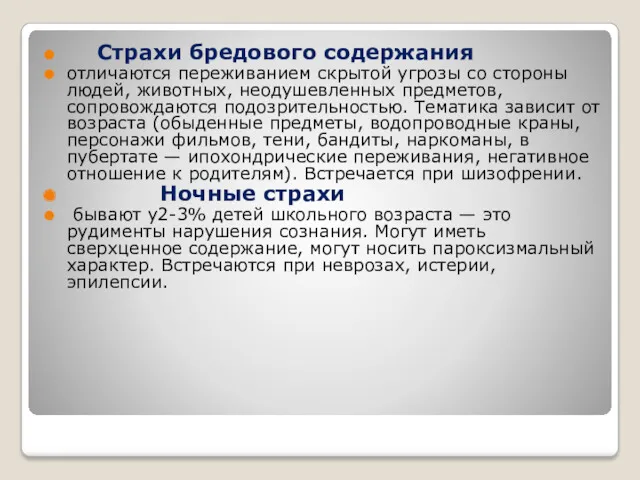 Страхи бредового содержания

отличаются переживанием скрытой угрозы со стороны людей, животных, неодушевленных предметов, сопровождаются подозрительностью. Тематика зависит от возраста (обыденные предметы, водопроводные краны, персонажи фильмов, тени, бандиты, наркоманы, в пубертате — ипохондрические переживания, негативное отношение к родителям). Встречается при шизофрении.

Ночные страхи

бывают у2-3% детей школьного возраста — это рудименты нарушения сознания. Могут иметь сверхценное содержание, могут носить пароксизмальный характер. Встречаются при неврозах, истерии, эпилепсии.